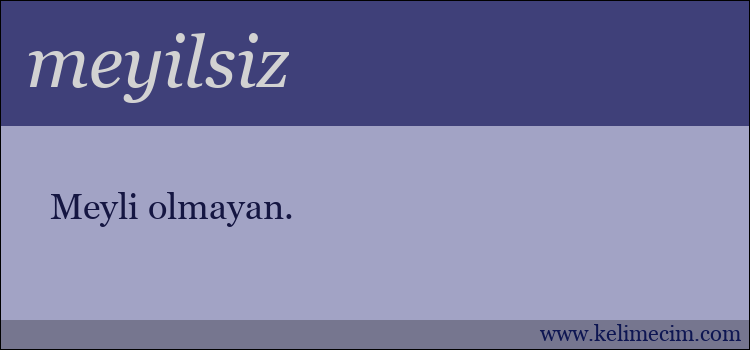 meyilsiz

Meyli olmayan.

www.kelimecim.com